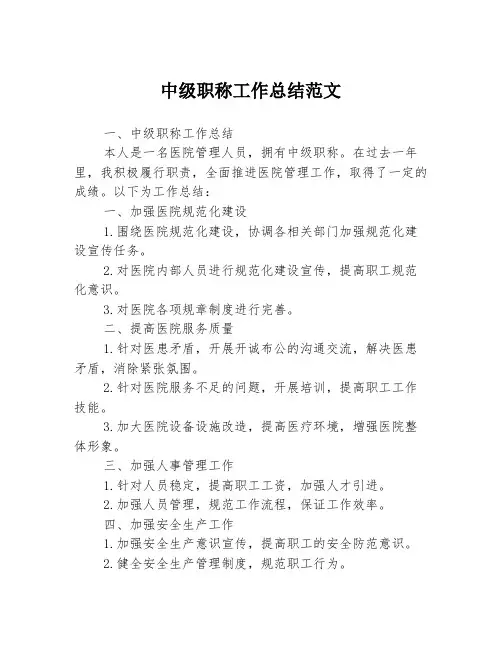 中级职称工作总结范文

一、中级职称工作总结

本人是一名医院管理人员，拥有中级职称。在过去一年里，我积极履行职责，全面推进医院管理工作，取得了一定的成绩。以下为工作总结：

一、加强医院规范化建设

1.围绕医院规范化建设，协调各相关部门加强规范化建设宣传任务。

2.对医院内部人员进行规范化建设宣传，提高职工规范化意识。

3.对医院各项规章制度进行完善。

二、提高医院服务质量

1.针对医患矛盾，开展开诚布公的沟通交流，解决医患矛盾，消除紧张氛围。

2.针对医院服务不足的问题，开展培训，提高职工工作技能。

3.加大医院设备设施改造，提高医疗环境，增强医院整体形象。

三、加强人事管理工作

1.针对人员稳定，提高职工工资，加强人才引进。

2.加强人员管理，规范工作流程，保证工作效率。

四、加强安全生产工作

1.加强安全生产意识宣传，提高职工的安全防范意识。

2.健全安全生产管理制度，规范职工行为。